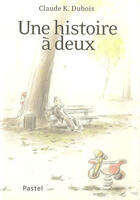 Claude K. Dubois

Une histoire à deux

Pastel